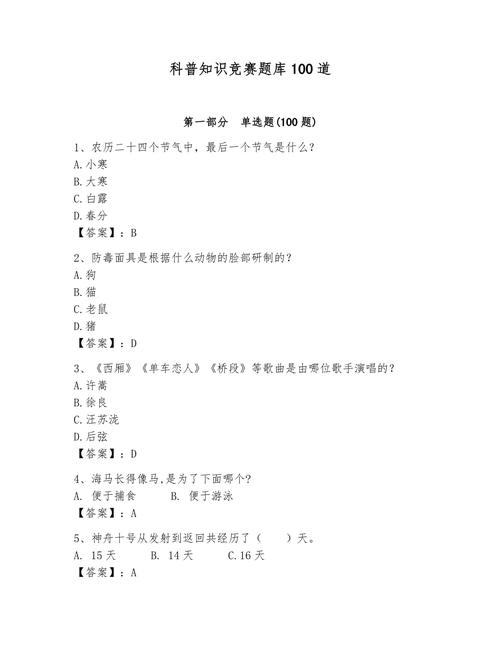 科普知识竞赛题库100道

第一部分　单选题(100题)

1、农历二十四个节气中，最后一个节气是什么？
A.小寒
B.大寒
C.白露
D.春分
【答案】：B

2、防毒面具是根据什么动物的脸部研制的？
A.狗
B.猫
C.老鼠
D.猪
【答案】：D

3、《西厢》《单车恋人》《桥段》等歌曲是由哪位歌手演唱的？
A.许嵩
B.徐良
C.汪苏泷
D.后弦
【答案】：D

4、海马长得像马,是为了下面哪个？
A. 便于捕食　　B. 便于游泳
【答案】：A

5、神舟十号从发射到返回共经历了（　　）天。
A. 15天　　B. 14天　　C.16天
【答案】：A